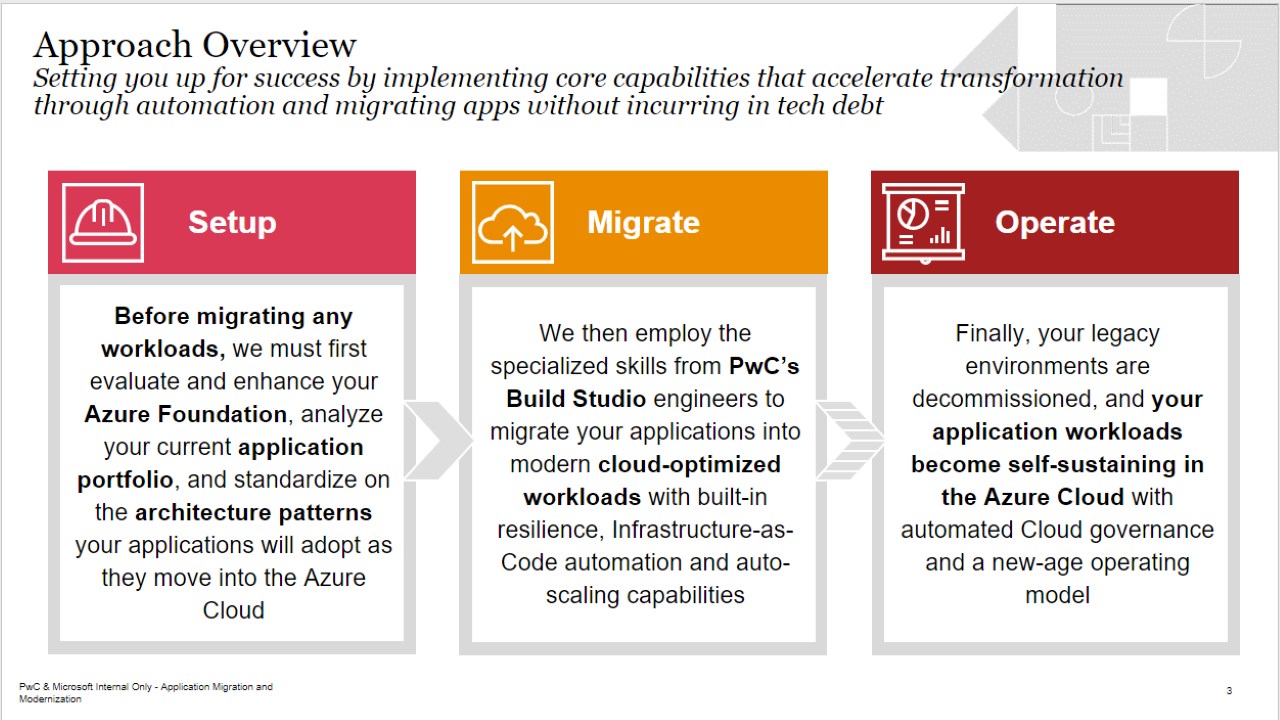 Approach Overview
Setting you up for success by implementing core capabilities that accelerate transformation through automation and migrating apps without incurring in tech debt

Setup

Before migrating any workloads, we must first evaluate and enhance your Azure Foundation, analyze your current application portfolio, and standardize on the architecture patterns your applications will adopt as they move into the Azure Cloud

Migrate

We then employ the specialized skills from PwC's Build Studio engineers to migrate your applications into modern cloud-optimized workloads with built-in resilience, Infrastructure-as-Code automation and auto-scaling capabilities

Operate

Finally, your legacy environments are decommissioned, and your application workloads become self-sustaining in the Azure Cloud with automated Cloud governance and a new-age operating model

PwC & Microsoft Internal Only - Application Migration and Modernization

3